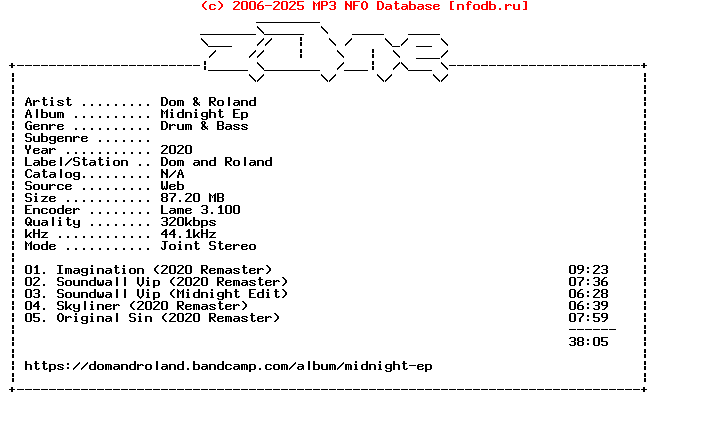 (c) 2006-2025 MP3 NFO Database [nfodb.ru]

Artist ......... Dom & Roland
Album .......... Midnight Ep
Genre .......... Drum & Bass
Subgenre .......
Year ........... 2020
Label/Station .. Dom and Roland
Catalog......... N/A
Source ......... Web
Size ........... 87.20 MB
Encoder ........ Lame 3.100
Quality ........ 320kbps
kHz ............ 44.1kHz
Mode ........... Joint Stereo

01. Imagination (2020 Remaster) 09:23
02. Soundwall Vip (2020 Remaster) 07:36
03. Soundwall Vip (Midnight Edit) 06:28
04. Skyliner (2020 Remaster) 06:39
05. Original Sin (2020 Remaster) 07:59
------
38:05

https://domandroland.bandcamp.com/album/midnight-ep